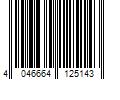 4 046664 125143